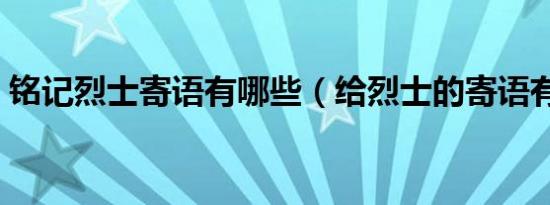 铭记烈士寄语有哪些（给烈士的寄语有